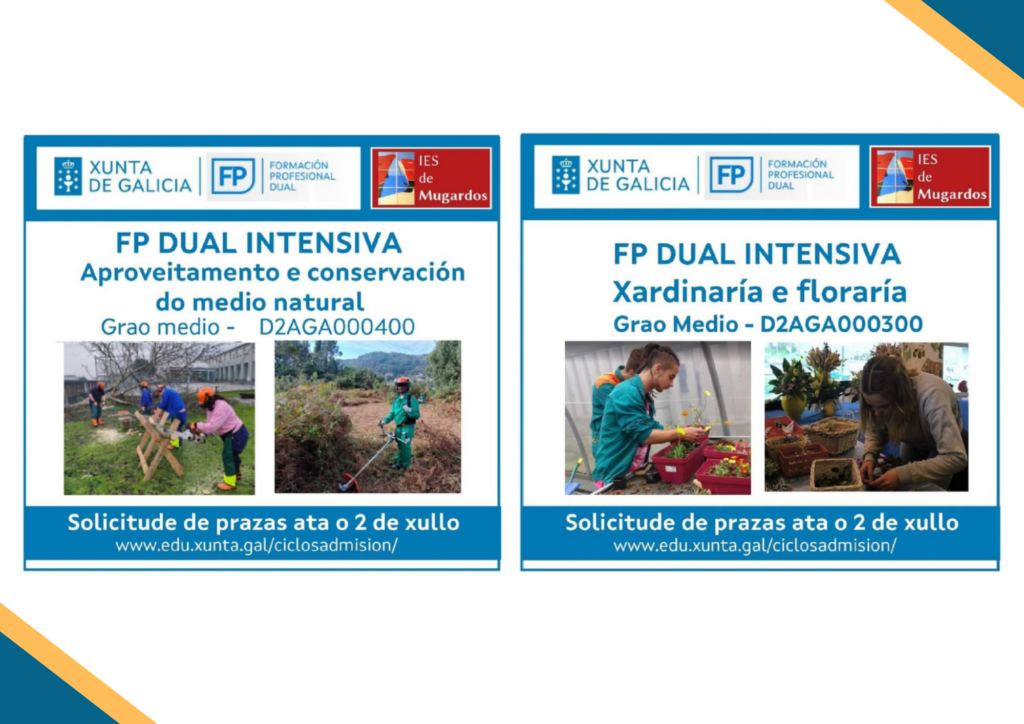 XUNTA DE GALICIA

FP FORMACIÓN PROFESIONAL DUAL

IES de Mugardos

FP DUAL INTENSIVA
Aproveitamento e conservación do medio natural
Grao medio - D2AGA000400

Solicitude de prazas ata o 2 de xullo
www.edu.xunta.gal/ciclosadmision/

XUNTA DE GALICIA

FP FORMACIÓN PROFESIONAL DUAL

IES de Mugardos

FP DUAL INTENSIVA
Xardinaría e floraría
Grao Medio - D2AGA000300

Solicitude de prazas ata o 2 de xullo
www.edu.xunta.gal/ciclosadmision/